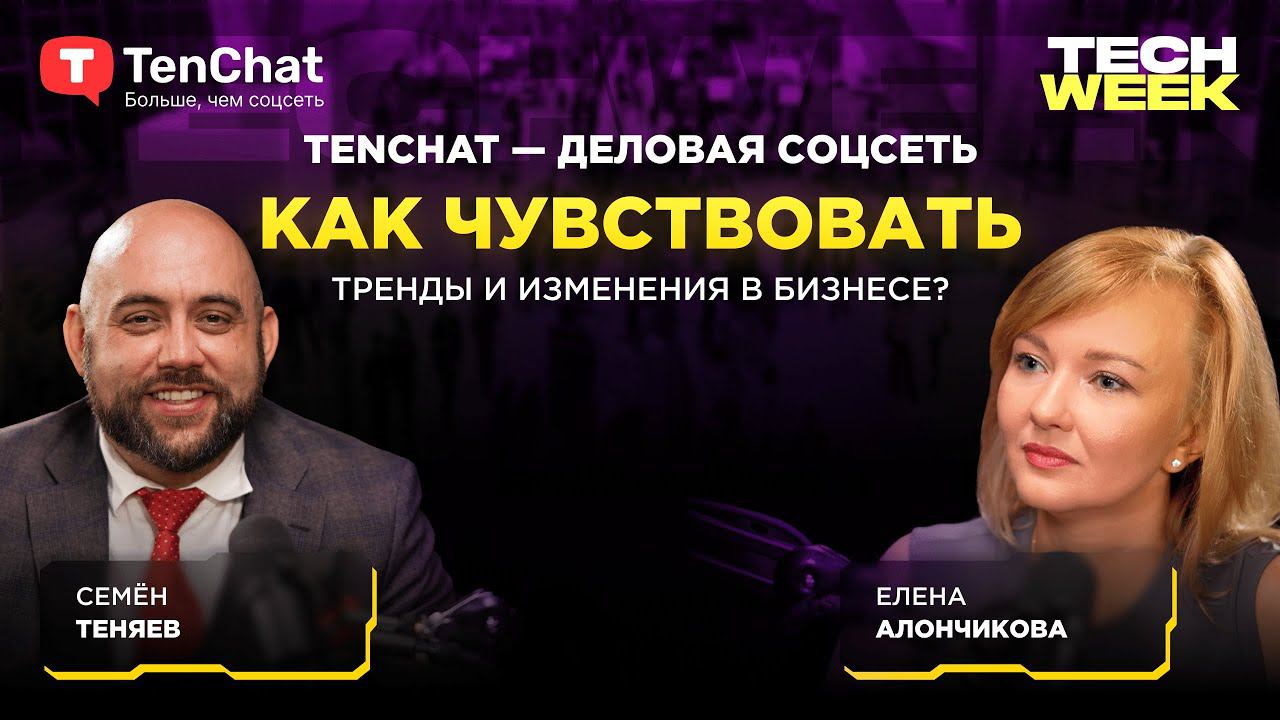 TenChat
Больше, чем соцсеть

TECH WEEK

TENCHAT — ДЕЛОВАЯ СОЦСЕТЬ

КАК ЧУВСТВОВАТЬ

ТРЕНДЫ И ИЗМЕНЕНИЯ В БИЗНЕСЕ?

СЕМЁН
ТЕНЯЕВ

ЕЛЕНА
АЛОНЧИКОВА